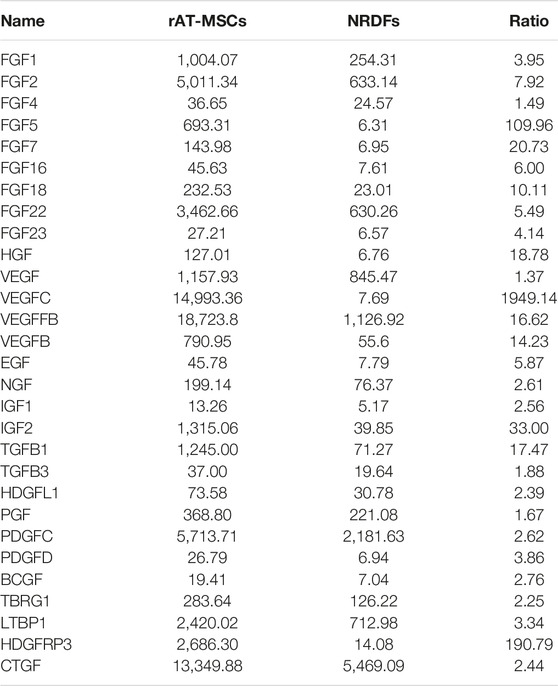 | Name | rAT-MSCs | NRDFs | Ratio |
|---|---|---|---|
| FGF1 | 1,004.07 | 254.31 | 3.95 |
| FGF2 | 5,011.34 | 633.14 | 7.92 |
| FGF4 | 36.65 | 24.57 | 1.49 |
| FGF5 | 693.31 | 6.31 | 109.96 |
| FGF7 | 143.98 | 6.95 | 20.73 |
| FGF16 | 45.63 | 7.61 | 6.00 |
| FGF18 | 232.53 | 23.01 | 10.11 |
| FGF22 | 3,462.66 | 630.26 | 5.49 |
| FGF23 | 27.21 | 6.57 | 4.14 |
| HGF | 127.01 | 6.76 | 18.78 |
| VEGF | 1,157.93 | 845.47 | 1.37 |
| VEGFC | 14,993.36 | 7.69 | 1949.14 |
| VEGFFB | 18,723.8 | 1,126.92 | 16.62 |
| VEGFB | 790.95 | 55.6 | 14.23 |
| EGF | 45.78 | 7.79 | 5.87 |
| NGF | 199.14 | 76.37 | 2.61 |
| IGF1 | 13.26 | 5.17 | 2.56 |
| IGF2 | 1,315.06 | 39.85 | 33.00 |
| TGFB1 | 1,245.00 | 71.27 | 17.47 |
| TGFB3 | 37.00 | 19.64 | 1.88 |
| HDGFL1 | 73.58 | 30.78 | 2.39 |
| PGF | 368.80 | 221.08 | 1.67 |
| PDGFC | 5,713.71 | 2,181.63 | 2.62 |
| PDGFD | 26.79 | 6.94 | 3.86 |
| BCGF | 19.41 | 7.04 | 2.76 |
| TBRG1 | 283.64 | 126.22 | 2.25 |
| LTBP1 | 2,420.02 | 712.98 | 3.34 |
| HDGFRP3 | 2,686.30 | 14.08 | 190.79 |
| CTGF | 13,349.88 | 5,469.09 | 2.44 |